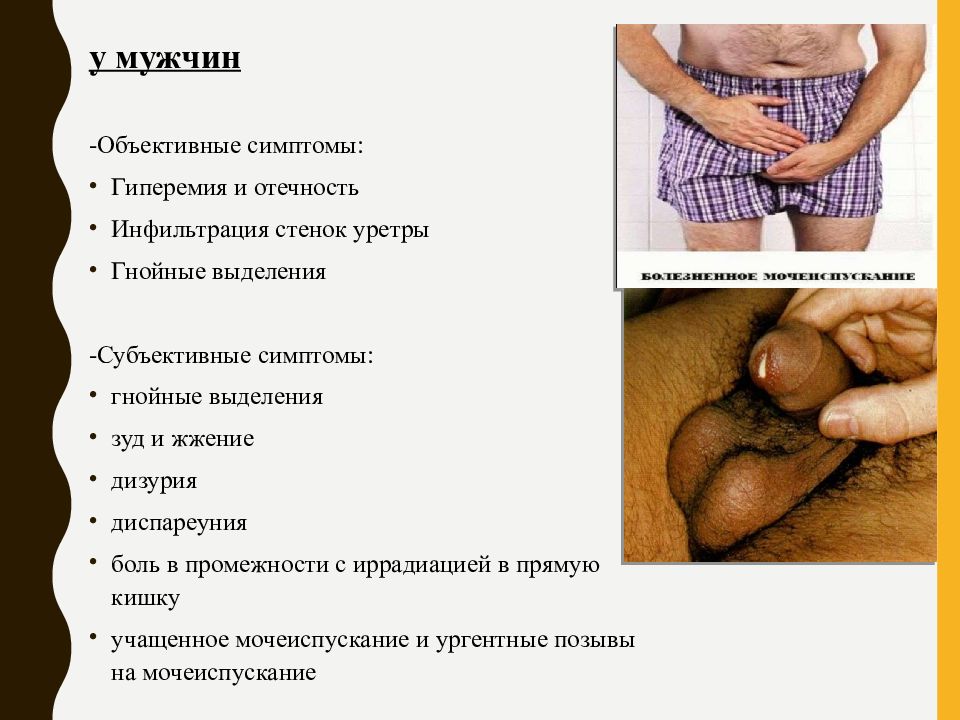 у мужчин

-Объективные симптомы:
• Гиперемия и отечность
• Инфильтрация стенок уретры
• Гнойные выделения

-Субъективные симптомы:
• гнойные выделения
• зуд и жжение
• дизурия
• диспареуния
• боль в промежности с иррадиацией в прямую кишку
• учащенное мочеиспускание и ургентные позывы на мочеиспускание

БОЛЕЗНЕННОЕ МОЧЕИСПУСКАНИЕ